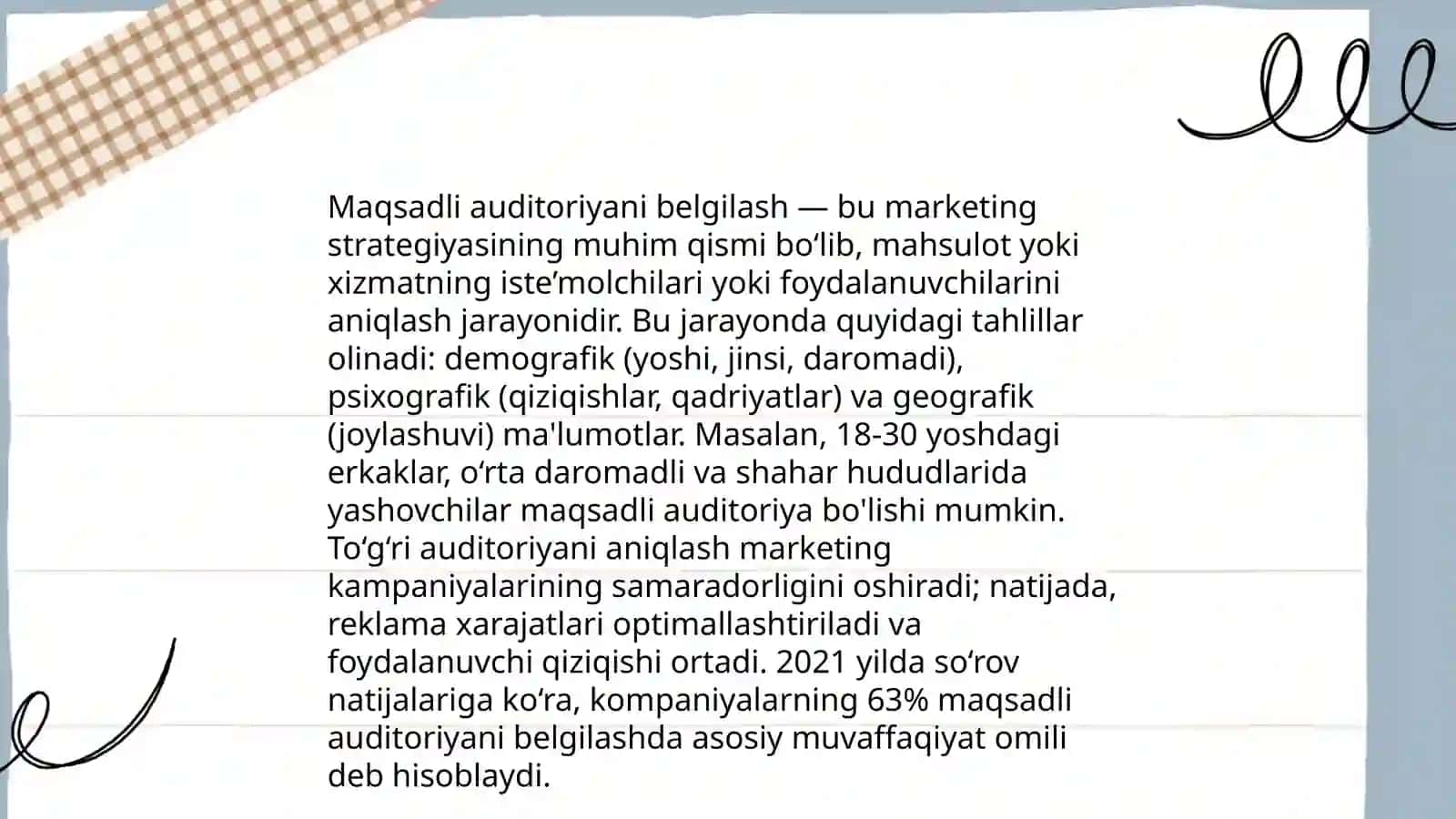 Maqsadli auditoriyani belgilash — bu marketing strategiyasining muhim qismi bo'lib, mahsulot yoki xizmatning iste'molchilari yoki foydalanuvchilarini aniqlash jarayonidir. Bu jarayonda quyidagi tahlillar olinadi: demografik (yoshi, jinsi, daromadi), psixografik (qiziqishlar, qadriyatlar) va geografik (joylashuvi) ma'lumotlar. Masalan, 18-30 yoshdagi erkaklar, o'rta daromadli va shahar hududlarida yashovchilar maqsadli auditoriya bo'lishi mumkin. To'g'ri auditoriyani aniqlash marketing kampaniyalarining samaradorligini oshiradi; natijada, reklama xarajatlari optimallashtiriladi va foydalanuvchi qiziqishi ortadi. 2021 yilda so'rov natijalariga ko'ra, kompaniyalarning 63% maqsadli auditoriyani belgilashda asosiy muvaffaqiyat omili deb hisoblaydi.